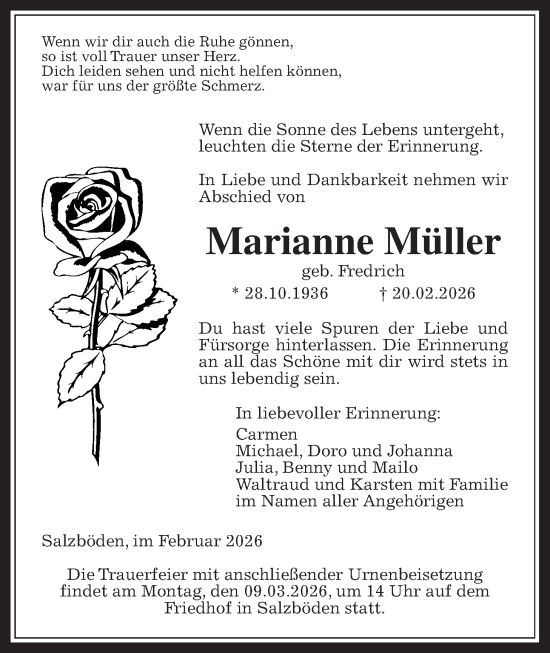 Wenn wir dir auch die Ruhe gönnen,
so ist voll Trauer unser Herz.
Dich leiden sehen und nicht helfen können,
war für uns der größte Schmerz.

Wenn die Sonne des Lebens untergeht,
leuchten die Sterne der Erinnerung.

In Liebe und Dankbarkeit nehmen wir Abschied von

Marianne Müller

geb. Fredrich

* 28.10.1936 † 20.02.2026

Du hast viele Spuren der Liebe und Fürsorge hinterlassen. Die Erinnerung an all das Schöne mit dir wird stets in uns lebendig sein.

In liebevoller Erinnerung:
Carmen
Michael, Doro und Johanna
Julia, Benny und Mailo
Waltraud und Karsten mit Familie
im Namen aller Angehörigen

Salzböden, im Februar 2026

Die Trauerfeier mit anschließender Urnenbeisetzung findet am Montag, den 09.03.2026, um 14 Uhr auf dem Friedhof in Salzböden statt.